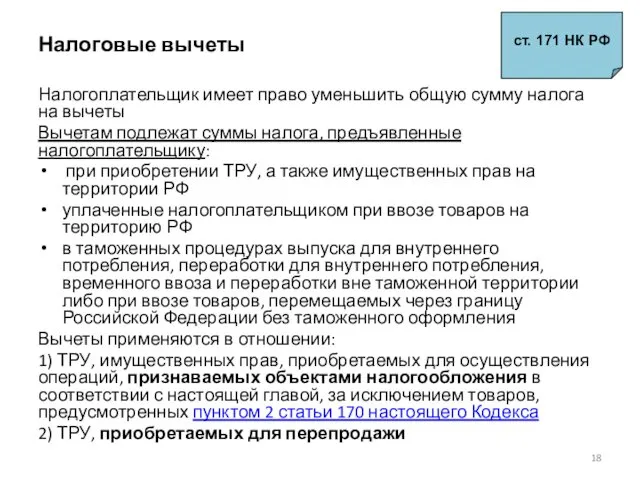 Налоговые вычеты

ст. 171 НК РФ

Налогоплательщик имеет право уменьшить общую сумму налога на вычеты

Вычетам подлежат суммы налога, предъявленные налогоплательщику:

• при приобретении ТРУ, а также имущественных прав на территории РФ
• уплаченные налогоплательщиком при ввозе товаров на территорию РФ
• в таможенных процедурах выпуска для внутреннего потребления, переработки для внутреннего потребления, временного ввоза и переработки вне таможенной территории либо при ввозе товаров, перемещаемых через границу Российской Федерации без таможенного оформления

Вычеты применяются в отношении:

1) ТРУ, имущественных прав, приобретаемых для осуществления операций, признаваемых объектами налогообложения в соответствии с настоящей главой, за исключением товаров, предусмотренных пунктом 2 статьи 170 настоящего Кодекса

2) ТРУ, приобретаемых для перепродажи

18